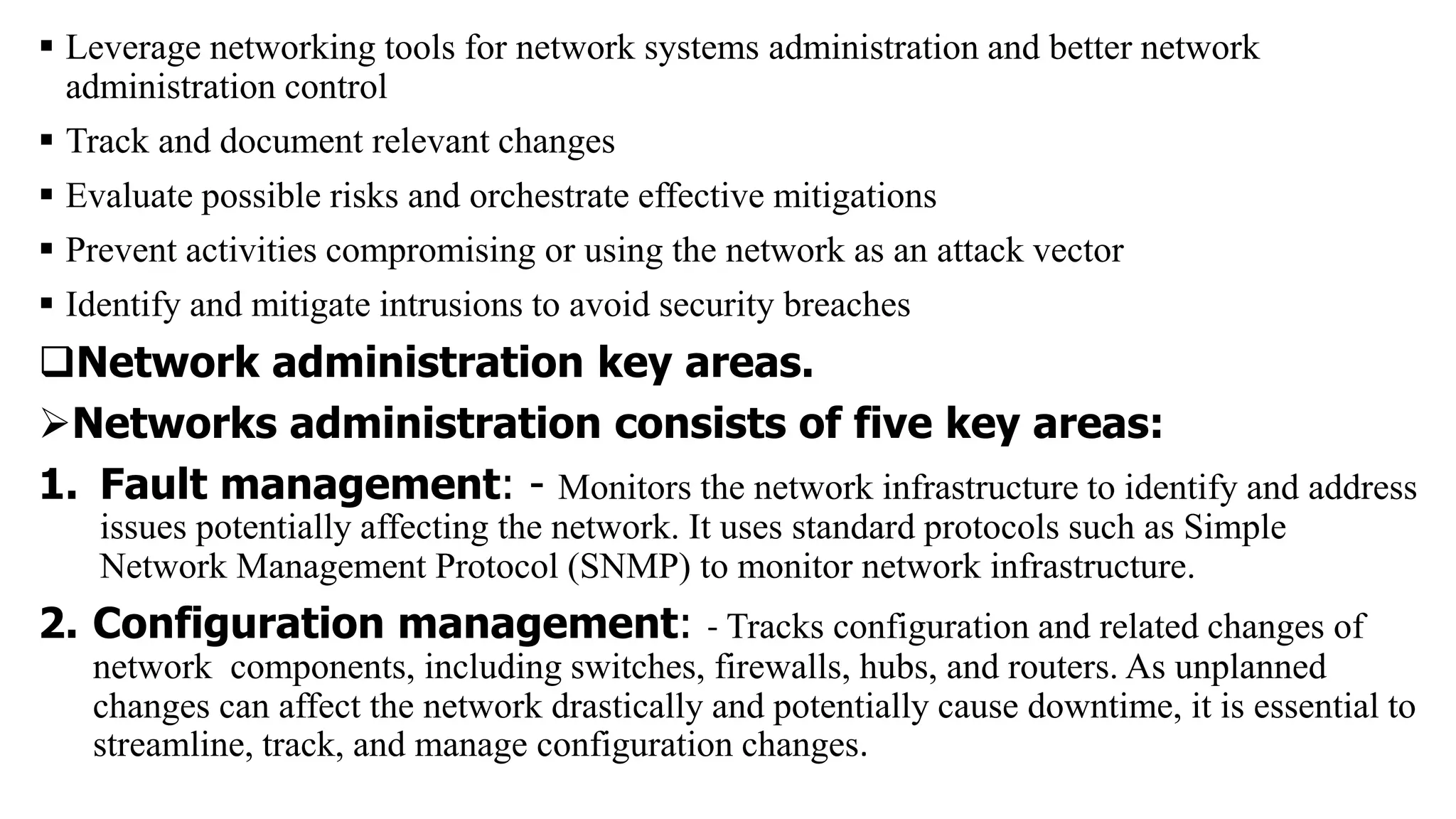 ▪ Leverage networking tools for network systems administration and better network administration control

▪ Track and document relevant changes

▪ Evaluate possible risks and orchestrate effective mitigations

▪ Prevent activities compromising or using the network as an attack vector

▪ Identify and mitigate intrusions to avoid security breaches

❑Network administration key areas.

➢Networks administration consists of five key areas:

1. Fault management: - Monitors the network infrastructure to identify and address issues potentially affecting the network. It uses standard protocols such as Simple Network Management Protocol (SNMP) to monitor network infrastructure.

2. Configuration management: - Tracks configuration and related changes of network components, including switches, firewalls, hubs, and routers. As unplanned changes can affect the network drastically and potentially cause downtime, it is essential to streamline, track, and manage configuration changes.